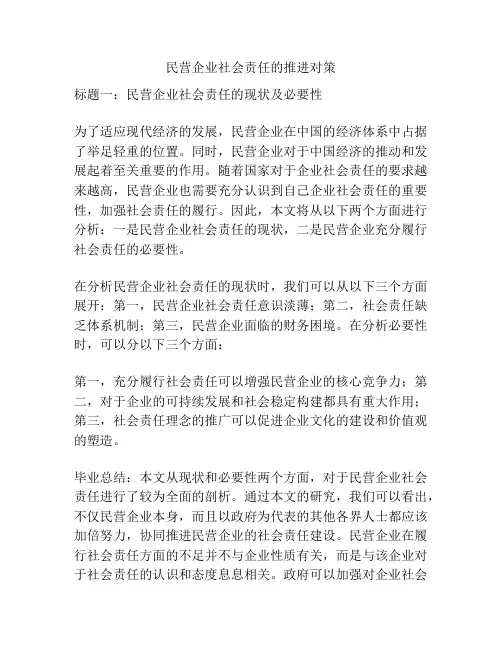 民营企业社会责任的推进对策

标题一：民营企业社会责任的现状及必要性

为了适应现代经济的发展，民营企业在中国的经济体系中占据了举足轻重的位置。同时，民营企业对于中国经济的推动和发展起着至关重要的作用。随着国家对于企业社会责任的要求越来越高，民营企业也需要充分认识到自己企业社会责任的重要性，加强社会责任的履行。因此，本文将从以下两个方面进行分析：一是民营企业社会责任的现状，二是民营企业充分履行社会责任的必要性。

在分析民营企业社会责任的现状时，我们可以从以下三个方面展开：第一，民营企业社会责任意识淡薄；第二，社会责任缺乏体系机制；第三，民营企业面临的财务困境。在分析必要性时，可以分以下三个方面：

第一，充分履行社会责任可以增强民营企业的核心竞争力；第二，对于企业的可持续发展和社会稳定构建都具有重大作用；第三，社会责任理念的推广可以促进企业文化的建设和价值观的塑造。

毕业总结：本文从现状和必要性两个方面，对于民营企业社会责任进行了较为全面的剖析。通过本文的研究，我们可以看出，不仅民营企业本身，而且以政府为代表的其他各界人士都应该加倍努力，协同推进民营企业的社会责任建设。民营企业在履行社会责任方面的不足并不与企业性质有关，而是与该企业对于社会责任的认识和态度息息相关。政府可以加强对企业社会